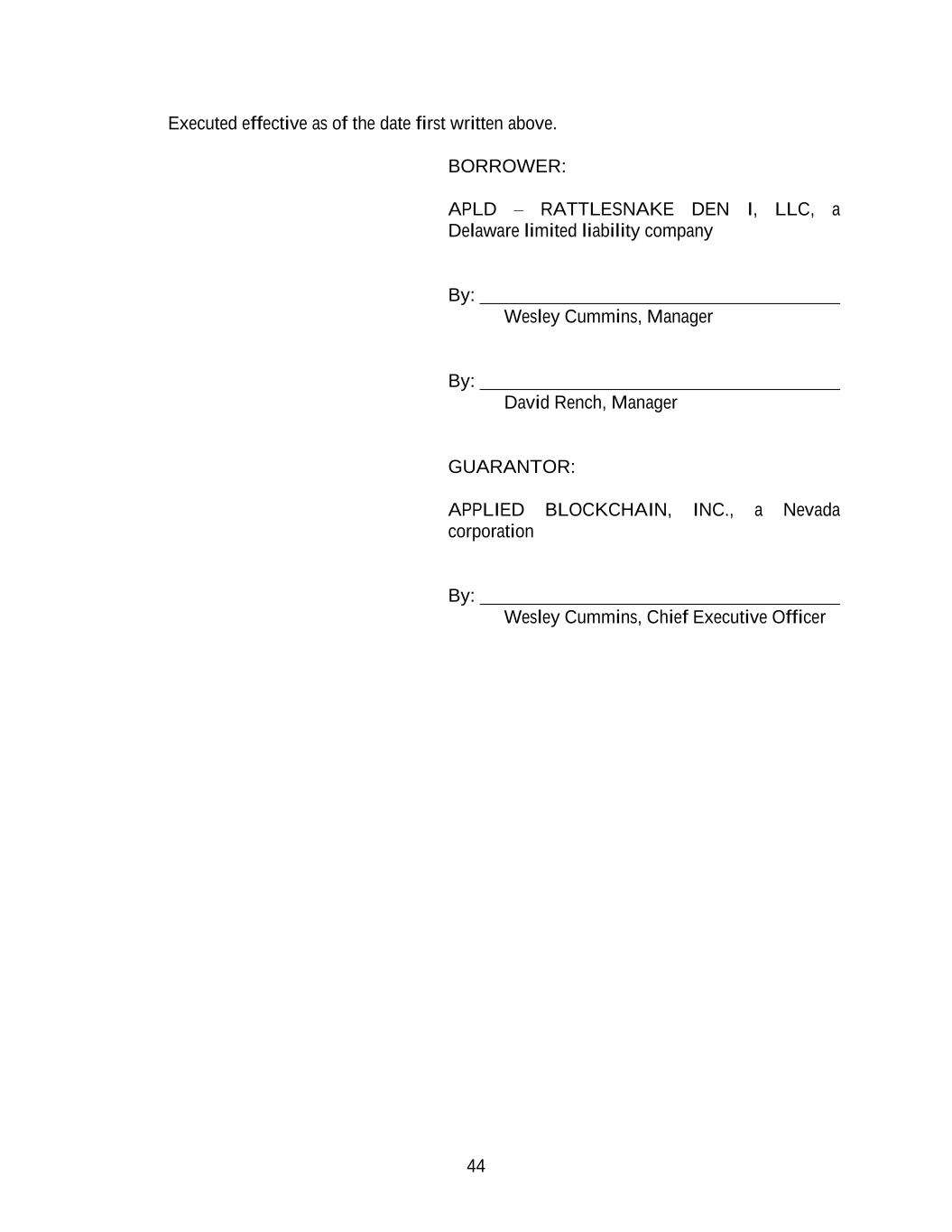 Executed effective as of the date first written above.

BORROWER:

APLD – RATTLESNAKE DEN I, LLC, a Delaware limited liability company

By: ______________________________
Wesley Cummins, Manager

By: ______________________________
David Rench, Manager

GUARANTOR:

APPLIED BLOCKCHAIN, INC., a Nevada corporation

By: ______________________________
Wesley Cummins, Chief Executive Officer

44